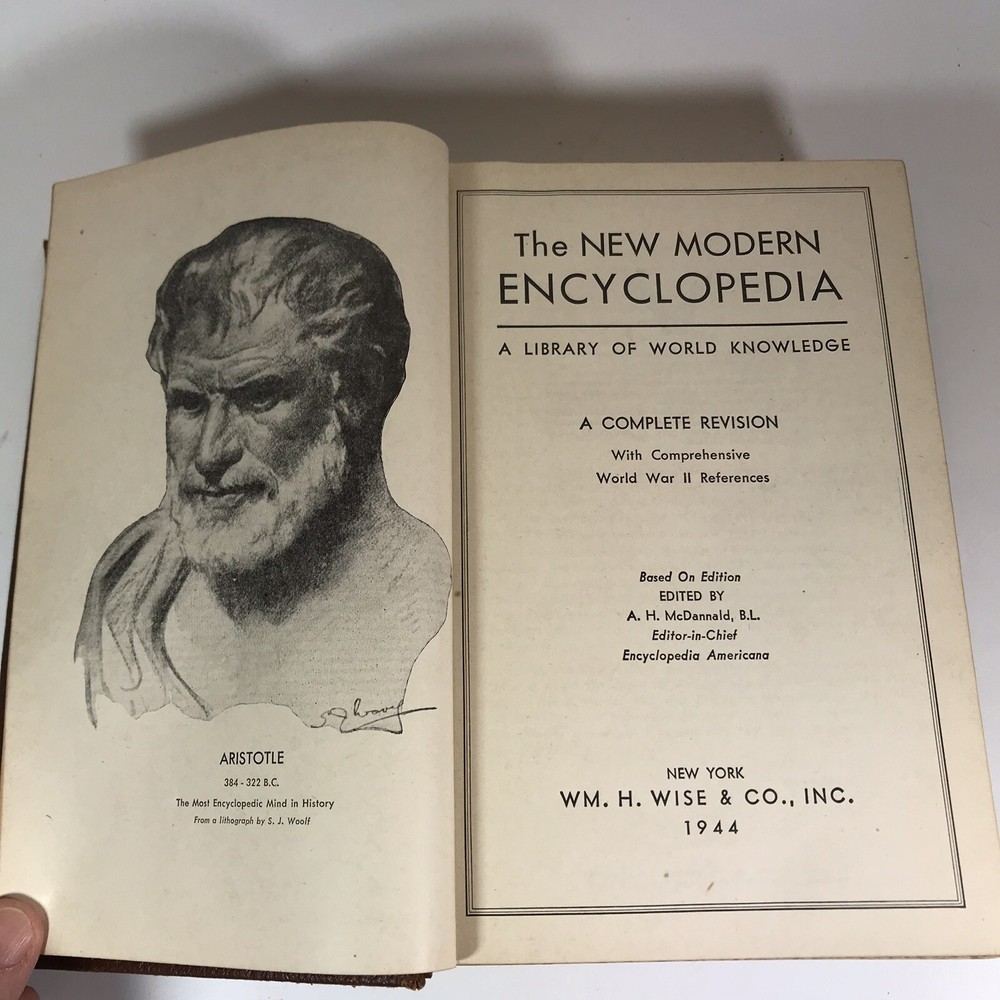 ARISTOTLE
384 - 322 B.C.
The Most Encyclopedic Mind in History
From a lithograph by S. J. Woolf

The NEW MODERN ENCYCLOPEDIA

A LIBRARY OF WORLD KNOWLEDGE

A COMPLETE REVISION
With Comprehensive
World War II References

Based On Edition
EDITED BY
A. H. McDannald, B.L.
Editor-in-Chief
Encyclopedia Americana

NEW YORK
WM. H. WISE & CO., INC.
1944